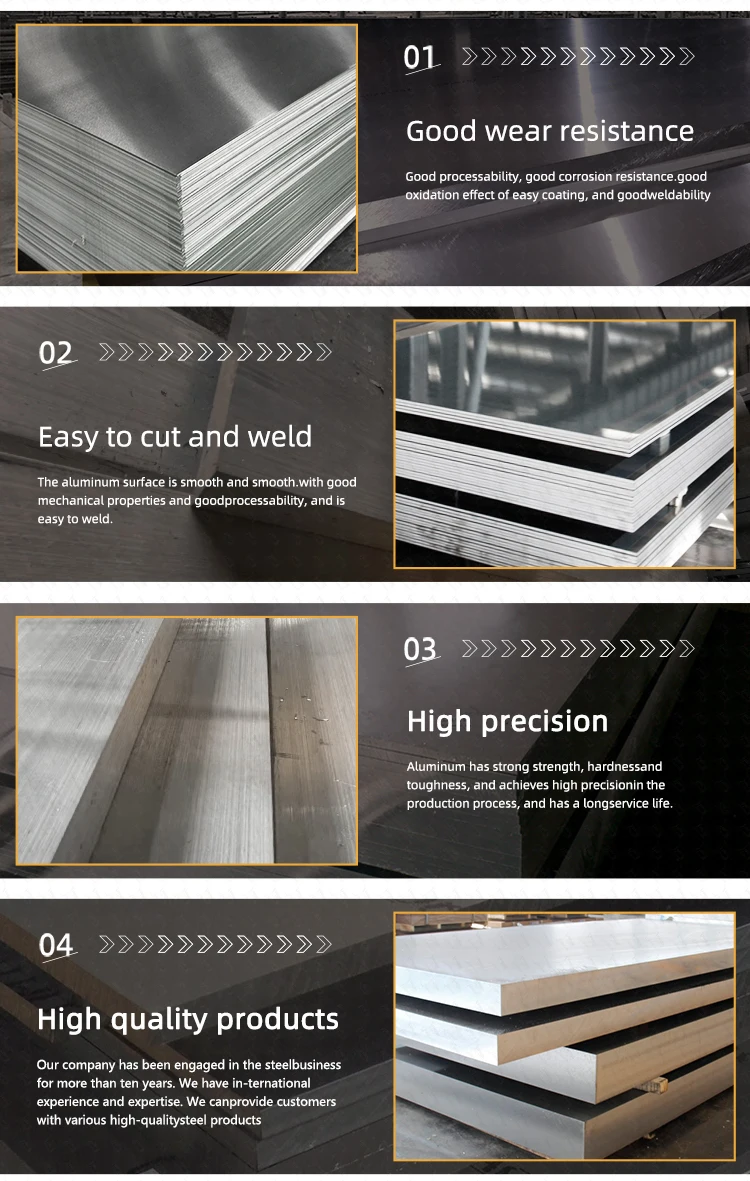 01

Good wear resistance

Good processability, good corrosion resistance.good oxidation effect of easy coating, and goodweldability

02

Easy to cut and weld

The aluminum surface is smooth and smooth.with good mechanical properties and goodprocessability, and is easy to weld.

03

High precision

Aluminum has strong strength, hardnessand toughness, and achieves high precisionin the production process, and has a longservice life.

04

High quality products

Our company has been engaged in the steelbusiness for more than ten years. We have in-ternational experience and expertise. We canprovide customers with various high-qualitysteel products